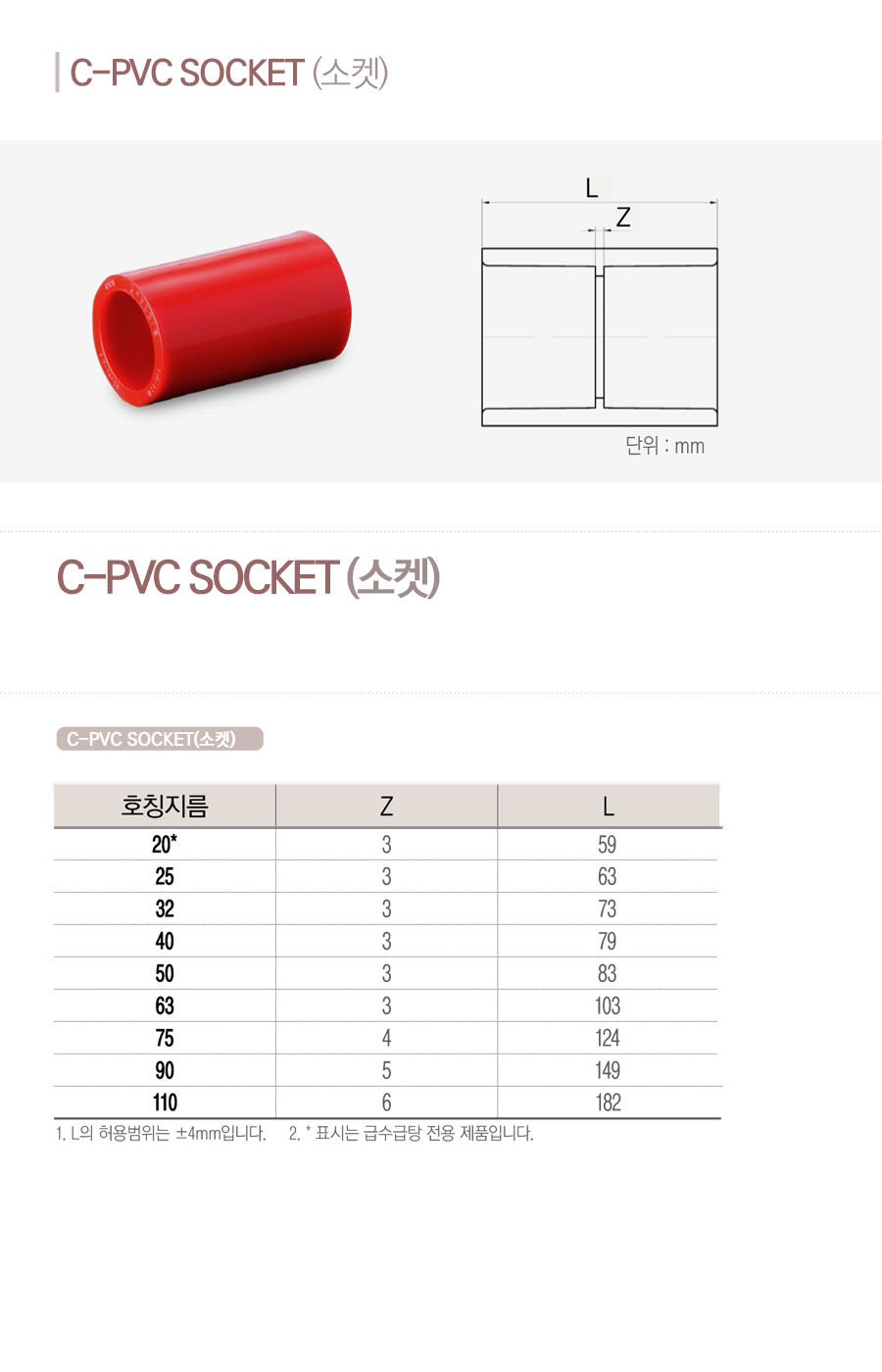 C-PVC SOCKET (소켓)

L
Z

단위 : mm

C-PVC SOCKET (소켓)

C-PVC SOCKET(소켓)

| 호칭지름 | Z | L |
|---|---|---|
| 20* | 3 | 59 |
| 25 | 3 | 63 |
| 32 | 3 | 73 |
| 40 | 3 | 79 |
| 50 | 3 | 83 |
| 63 | 3 | 103 |
| 75 | 4 | 124 |
| 90 | 5 | 149 |
| 110 | 6 | 182 |

1. L의 허용범위는 ±4mm입니다.   2. * 표시는 급수급탕 전용 제품입니다.